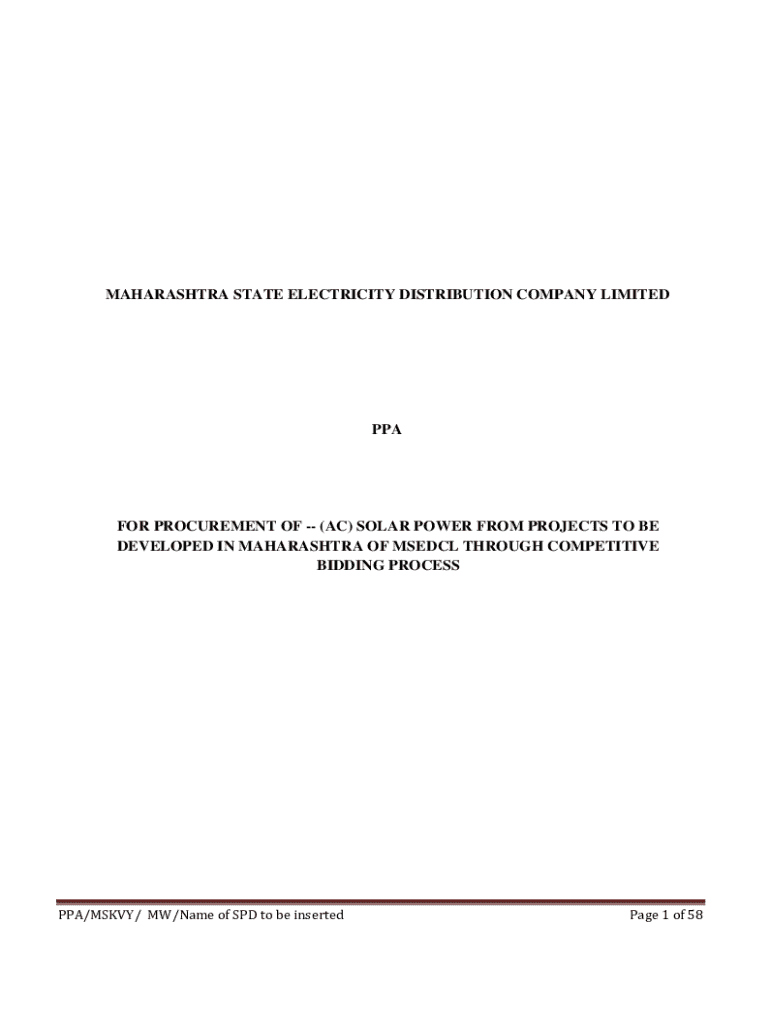 MAHARASHTRA STATE ELECTRICITY DISTRIBUTION COMPANY LIMITED

PPA

FOR PROCUREMENT OF -- (AC) SOLAR POWER FROM PROJECTS TO BE DEVELOPED IN MAHARASHTRA OF MSEDCL THROUGH COMPETITIVE BIDDING PROCESS

PPA/MSKVY/ MW/Name of SPD to be inserted

Page 1 of 58